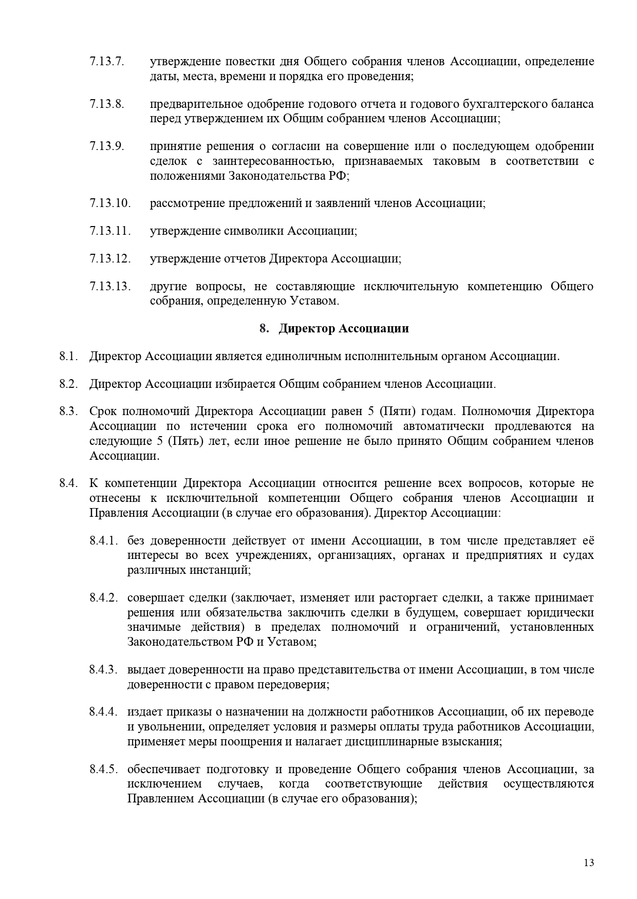 7.13.7. утверждение повестки дня Общего собрания членов Ассоциации, определение даты, места, времени и порядка его проведения;

7.13.8. предварительное одобрение годового отчета и годового бухгалтерского баланса перед утверждением их Общим собранием членов Ассоциации;

7.13.9. принятие решения о согласии на совершение или о последующем одобрении сделок с заинтересованностью, признаваемых таковым в соответствии с положениями Законодательства РФ;

7.13.10. рассмотрение предложений и заявлений членов Ассоциации;

7.13.11. утверждение символики Ассоциации;

7.13.12. утверждение отчетов Директора Ассоциации;

7.13.13. другие вопросы, не составляющие исключительную компетенцию Общего собрания, определенную Уставом.

8. Директор Ассоциации

8.1. Директор Ассоциации является единоличным исполнительным органом Ассоциации.

8.2. Директор Ассоциации избирается Общим собранием членов Ассоциации.

8.3. Срок полномочий Директора Ассоциации равен 5 (Пяти) годам. Полномочия Директора Ассоциации по истечении срока его полномочий автоматически продлеваются на следующие 5 (Пять) лет, если иное решение не было принято Общим собранием членов Ассоциации.

8.4. К компетенции Директора Ассоциации относится решение всех вопросов, которые не отнесены к исключительной компетенции Общего собрания членов Ассоциации и Правления Ассоциации (в случае его образования). Директор Ассоциации:

8.4.1. без доверенности действует от имени Ассоциации, в том числе представляет её интересы во всех учреждениях, организациях, органах и предприятиях и судах различных инстанций;

8.4.2. совершает сделки (заключает, изменяет или расторгает сделки, а также принимает решения или обязательства заключить сделки в будущем, совершает юридически значимые действия) в пределах полномочий и ограничений, установленных Законодательством РФ и Уставом;

8.4.3. выдает доверенности на право представительства от имени Ассоциации, в том числе доверенности с правом передоверия;

8.4.4. издает приказы о назначении на должности работников Ассоциации, об их переводе и увольнении, определяет условия и размеры оплаты труда работников Ассоциации, применяет меры поощрения и налагает дисциплинарные взыскания;

8.4.5. обеспечивает подготовку и проведение Общего собрания членов Ассоциации, за исключением случаев, когда соответствующие действия осуществляются Правлением Ассоциации (в случае его образования);

13